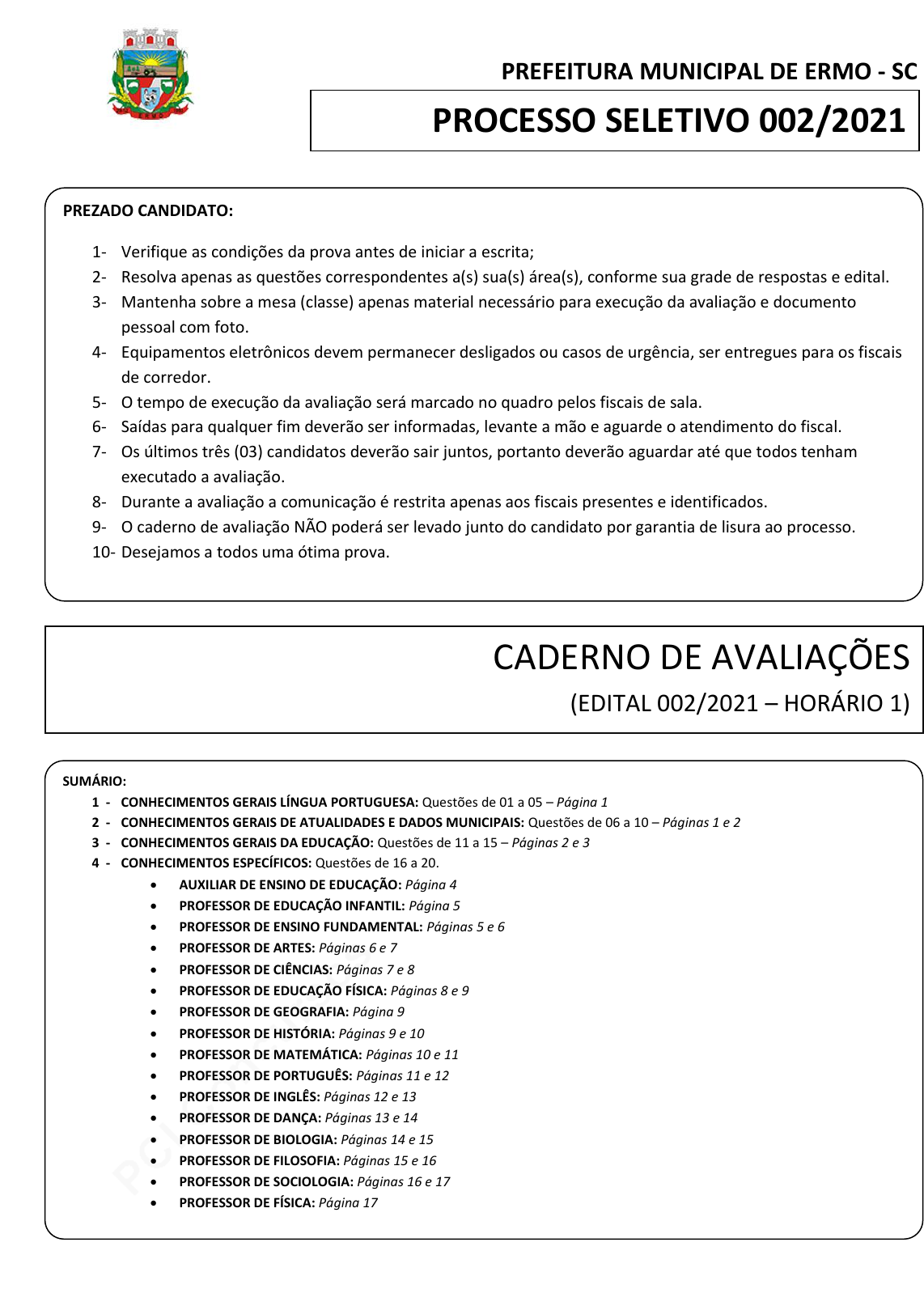 PREFEITURA MUNICIPAL DE ERMO - SC

PROCESSO SELETIVO 002/2021

PREZADO CANDIDATO:

1- Verifique as condições da prova antes de iniciar a escrita;
2- Resolva apenas as questões correspondentes a(s) sua(s) área(s), conforme sua grade de respostas e edital.
3- Mantenha sobre a mesa (classe) apenas material necessário para execução da avaliação e documento pessoal com foto.
4- Equipamentos eletrônicos devem permanecer desligados ou casos de urgência, ser entregues para os fiscais de corredor.
5- O tempo de execução da avaliação será marcado no quadro pelos fiscais de sala.
6- Saídas para qualquer fim deverão ser informadas, levante a mão e aguarde o atendimento do fiscal.
7- Os últimos três (03) candidatos deverão sair juntos, portanto deverão aguardar até que todos tenham executado a avaliação.
8- Durante a avaliação a comunicação é restrita apenas aos fiscais presentes e identificados.
9- O caderno de avaliação NÃO poderá ser levado junto do candidato por garantia de lisura ao processo.
10- Desejamos a todos uma ótima prova.

CADERNO DE AVALIAÇÕES
(EDITAL 002/2021 – HORÁRIO 1)

SUMÁRIO:
1 - CONHECIMENTOS GERAIS LÍNGUA PORTUGUESA: Questões de 01 a 05 – Página 1
2 - CONHECIMENTOS GERAIS DE ATUALIDADES E DADOS MUNICIPAIS: Questões de 06 a 10 – Páginas 1 e 2
3 - CONHECIMENTOS GERAIS DA EDUCAÇÃO: Questões de 11 a 15 – Páginas 2 e 3
4 - CONHECIMENTOS ESPECÍFICOS: Questões de 16 a 20.
• AUXILIAR DE ENSINO DE EDUCAÇÃO: Página 4
• PROFESSOR DE EDUCAÇÃO INFANTIL: Página 5
• PROFESSOR DE ENSINO FUNDAMENTAL: Páginas 5 e 6
• PROFESSOR DE ARTES: Páginas 6 e 7
• PROFESSOR DE CIÊNCIAS: Páginas 7 e 8
• PROFESSOR DE EDUCAÇÃO FÍSICA: Páginas 8 e 9
• PROFESSOR DE GEOGRAFIA: Página 9
• PROFESSOR DE HISTÓRIA: Páginas 9 e 10
• PROFESSOR DE MATEMÁTICA: Páginas 10 e 11
• PROFESSOR DE PORTUGUÊS: Páginas 11 e 12
• PROFESSOR DE INGLÊS: Páginas 12 e 13
• PROFESSOR DE DANÇA: Páginas 13 e 14
• PROFESSOR DE BIOLOGIA: Páginas 14 e 15
• PROFESSOR DE FILOSOFIA: Páginas 15 e 16
• PROFESSOR DE SOCIOLOGIA: Páginas 16 e 17
• PROFESSOR DE FÍSICA: Página 17